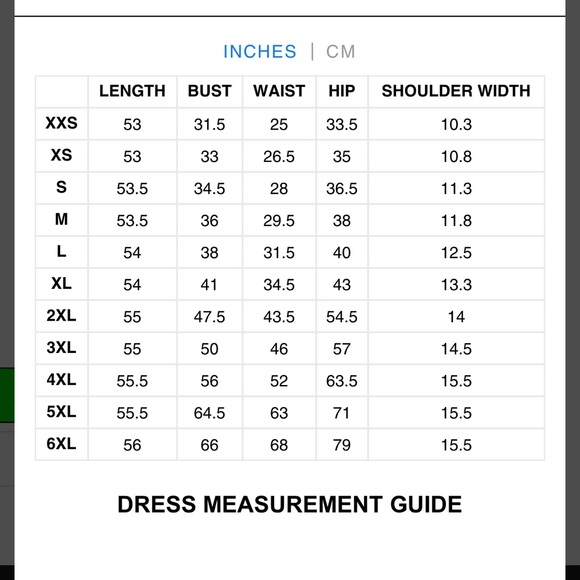 INCHES | CM

|  | LENGTH | BUST | WAIST | HIP | SHOULDER WIDTH |
|---|---|---|---|---|---|
| XXS | 53 | 31.5 | 25 | 33.5 | 10.3 |
| XS | 53 | 33 | 26.5 | 35 | 10.8 |
| S | 53.5 | 34.5 | 28 | 36.5 | 11.3 |
| M | 53.5 | 36 | 29.5 | 38 | 11.8 |
| L | 54 | 38 | 31.5 | 40 | 12.5 |
| XL | 54 | 41 | 34.5 | 43 | 13.3 |
| 2XL | 55 | 47.5 | 43.5 | 54.5 | 14 |
| 3XL | 55 | 50 | 46 | 57 | 14.5 |
| 4XL | 55.5 | 56 | 52 | 63.5 | 15.5 |
| 5XL | 55.5 | 64.5 | 63 | 71 | 15.5 |
| 6XL | 56 | 66 | 68 | 79 | 15.5 |

DRESS MEASUREMENT GUIDE